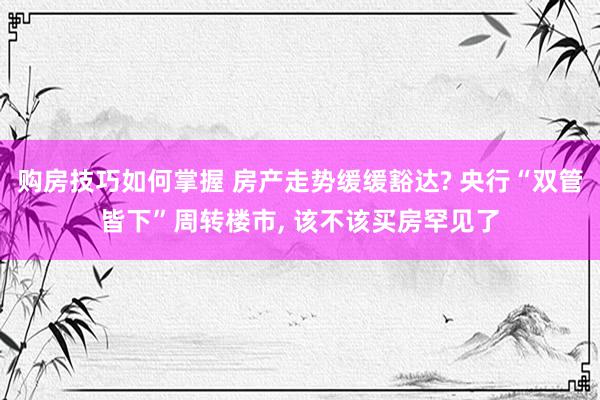 购房技巧如何掌握 房产走势缓缓豁达? 央行“双管皆下”周转楼市, 该不该买房罕见了